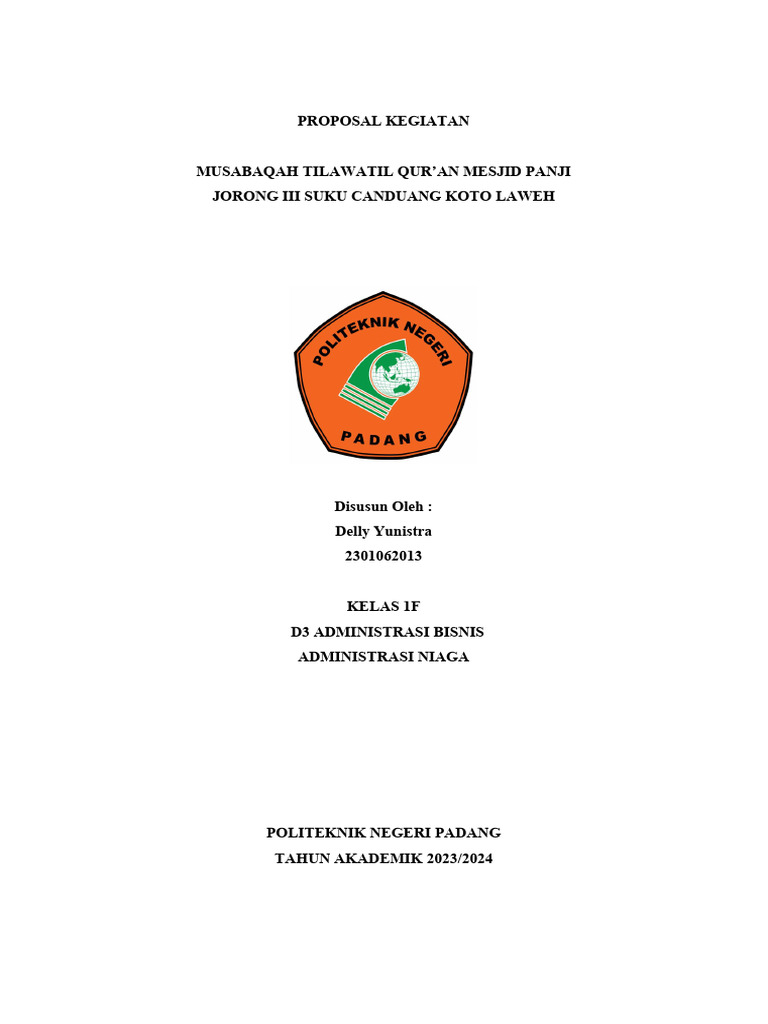 PROPOSAL KEGIATAN

MUSABAQAH TILAWATIL QUR'AN MESJID PANJI JORONG III SUKU CANDUANG KOTO LAWEH

POLITEKNIK NEGERI
PADANG

Disusun Oleh :
Delly Yunistra
2301062013

KELAS 1F
D3 ADMINISTRASI BISNIS
ADMINISTRASI NIAGA

POLITEKNIK NEGERI PADANG
TAHUN AKADEMIK 2023/2024